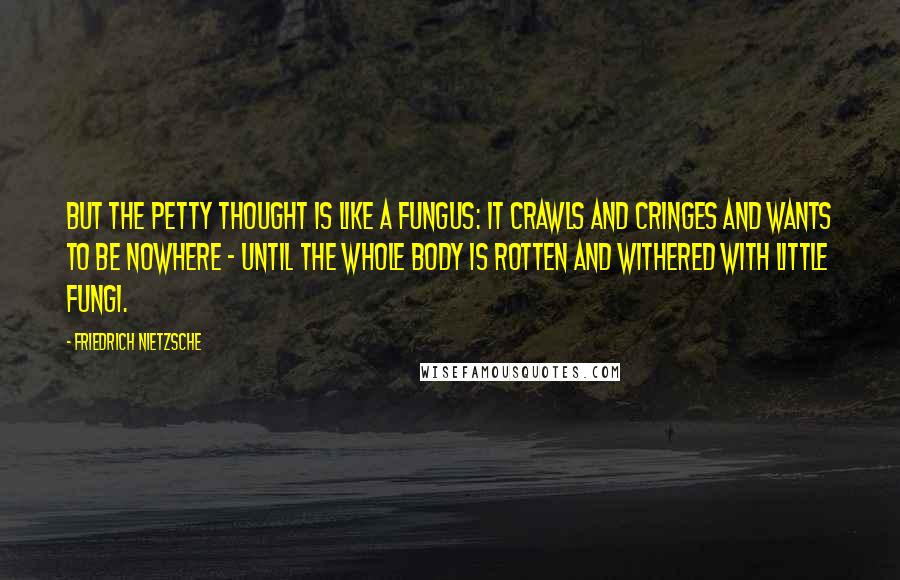 BUT THE PETTY THOUGHT IS LIKE A FUNGUS: IT CRAWLS AND CRINGES AND WANTS TO BE NOWHERE - UNTIL THE WHOLE BODY IS ROTTEN AND WITHERED WITH LITTLE FUNGI.

- FRIEDRICH NIETZSCHE

WISEFAMOUSQUOTES.COM